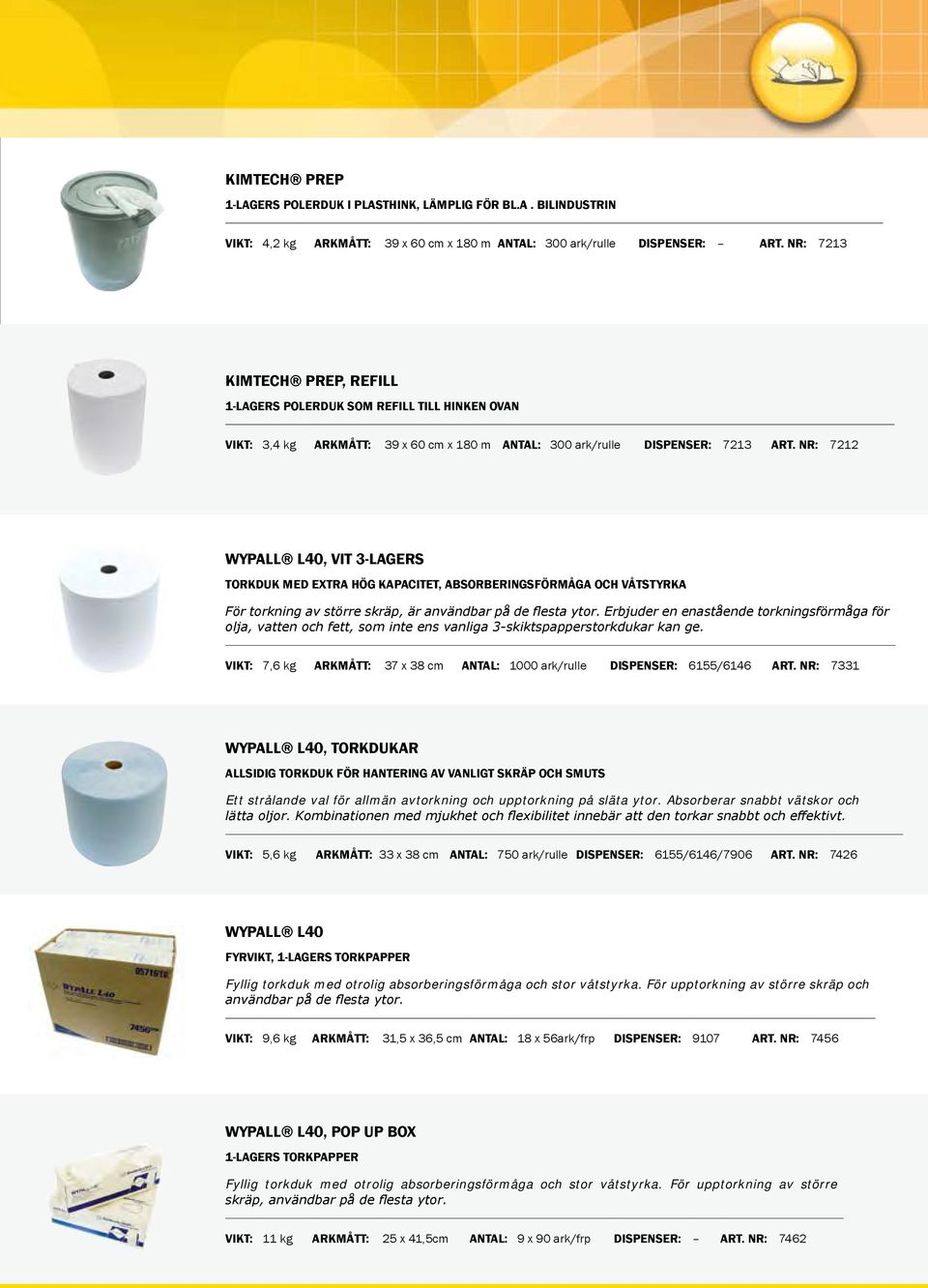 KIMTECH® PREP

1-LAGERS POLERDUK I PLASTHINK, LÄMPLIG FÖR BL.A . BILINDUSTRIN

VIKT: 4,2 kg ARKMÅTT: 39 x 60 cm x 180 m ANTAL: 300 ark/rulle DISPENSER: – ART. NR: 7213

KIMTECH® PREP, REFILL

1-LAGERS POLERDUK SOM REFILL TILL HINKEN OVAN

VIKT: 3,4 kg ARKMÅTT: 39 x 60 cm x 180 m ANTAL: 300 ark/rulle DISPENSER: 7213 ART. NR: 7212

WYPALL® L40, VIT 3-LAGERS

TORKDUK MED EXTRA HÖG KAPACITET, ABSORBERINGSFÖRMÅGA OCH VÅTSTYRKA

För torkning av större skräp, är användbar på de flesta ytor. Erbjuder en enastående torkningsförmåga för olja, vatten och fett, som inte ens vanliga 3-skiktspapperstorkdukar kan ge.

VIKT: 7,6 kg ARKMÅTT: 37 x 38 cm ANTAL: 1000 ark/rulle DISPENSER: 6155/6146 ART. NR: 7331

WYPALL® L40, TORKDUKAR

ALLSIDIG TORKDUK FÖR HANTERING AV VANLIGT SKRÄP OCH SMUTS

Ett strålande val för allmän avtorkning och upptorkning på släta ytor. Absorberar snabbt vätskor och lätta oljor. Kombinationen med mjukhet och flexibilitet innebär att den torkar snabbt och effektivt.

VIKT: 5,6 kg ARKMÅTT: 33 x 38 cm ANTAL: 750 ark/rulle DISPENSER: 6155/6146/7906 ART. NR: 7426

WYPALL® L40

FYRVIKT, 1-LAGERS TORKPAPPER

Fyllig torkduk med otrolig absorberingsförmåga och stor våtstyrka. För upptorkning av större skräp och användbar på de flesta ytor.

VIKT: 9,6 kg ARKMÅTT: 31,5 x 36,5 cm ANTAL: 18 x 56ark/frp DISPENSER: 9107 ART. NR: 7456

WYPALL® L40, POP UP BOX

1-LAGERS TORKPAPPER

Fyllig torkduk med otrolig absorberingsförmåga och stor våtstyrka. För upptorkning av större skräp, användbar på de flesta ytor.

VIKT: 11 kg ARKMÅTT: 25 x 41,5cm ANTAL: 9 x 90 ark/frp DISPENSER: – ART. NR: 7462